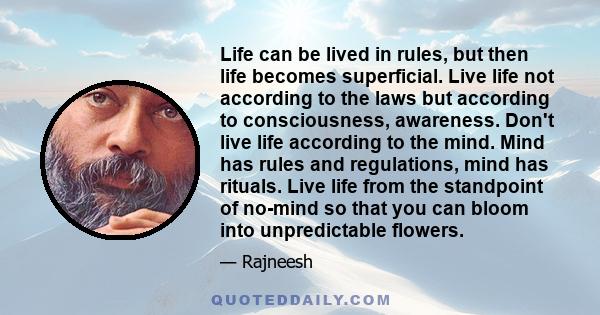 Life can be lived in rules, but then life becomes superficial. Live life not according to the laws but according to consciousness, awareness. Don't live life according to the mind. Mind has rules and regulations, mind has rituals. Live life from the standpoint of no-mind so that you can bloom into unpredictable flowers.

— Rajneesh

QUOTEDDAILY.COM